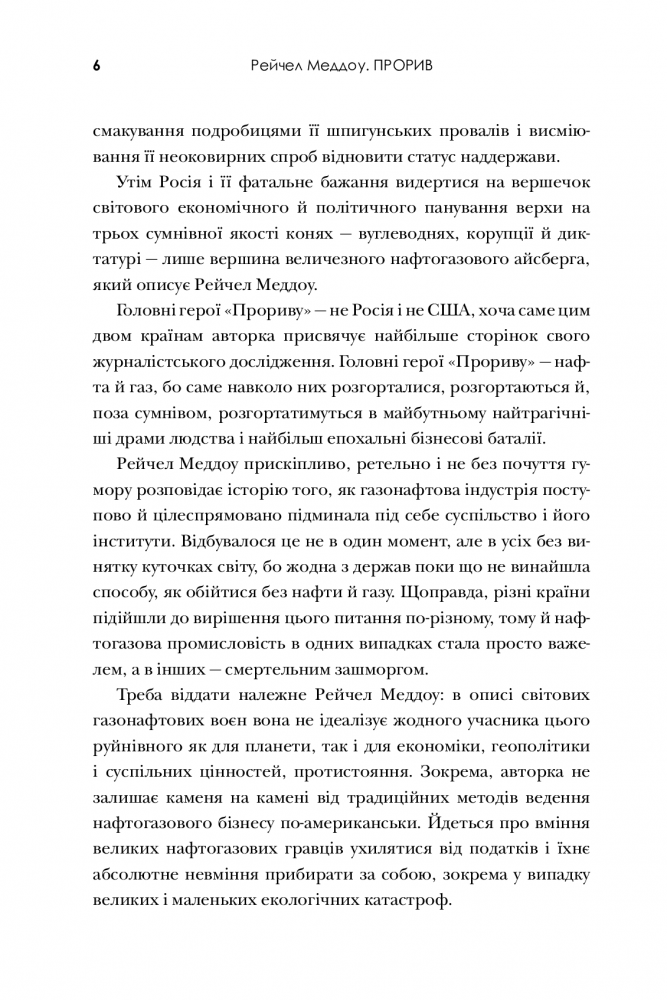 6 Рейчел Меддоу. ПРОРИВ

смакування подробицями її шпигунських провалів і висміювання її неоковирних спроб відновити статус наддержави.

Утім Росія і її фатальне бажання видертися на вершечок світового економічного й політичного панування верхи на трьох сумнівної якості конях — вуглеводнях, корупції й диктатурі — лише вершина величезного нафтогазового айсберга, який описує Рейчел Меддоу.

Головні герої «Прориву» — не Росія і не США, хоча саме цим двом країнам авторка присвячує найбільше сторінок свого журналістського дослідження. Головні герої «Прориву» — нафта й газ, бо саме навколо них розгорталися, розгортаються й, поза сумнівом, розгортатимуться в майбутньому найтрагічніші драми людства і найбільш епохальні бізнесові баталії.

Рейчел Меддоу прискіпливо, ретельно і не без почуття гумору розповідає історію того, як газонафтова індустрія поступово й цілеспрямовано підминала під себе суспільство і його інститути. Відбувалося це не в один момент, але в усіх без винятку куточках світу, бо жодна з держав поки що не винайшла способу, як обійтися без нафти й газу. Щоправда, різні країни підійшли до вирішення цього питання по-різному, тому й нафтогазова промисловість в одних випадках стала просто важелем, а в інших — смертельним зашморгом.

Треба віддати належне Рейчел Меддоу: в описі світових газонафтових воєн вона не ідеалізує жодного учасника цього руйнівного як для планети, так і для економіки, геополітики і суспільних цінностей, протистояння. Зокрема, авторка не залишає каменя на камені від традиційних методів ведення нафтогазового бізнесу по-американськи. Йдеться про вміння великих нафтогазових гравців ухилятися від податків і їхнє абсолютне невміння прибирати за собою, зокрема у випадку великих і маленьких екологічних катастроф.